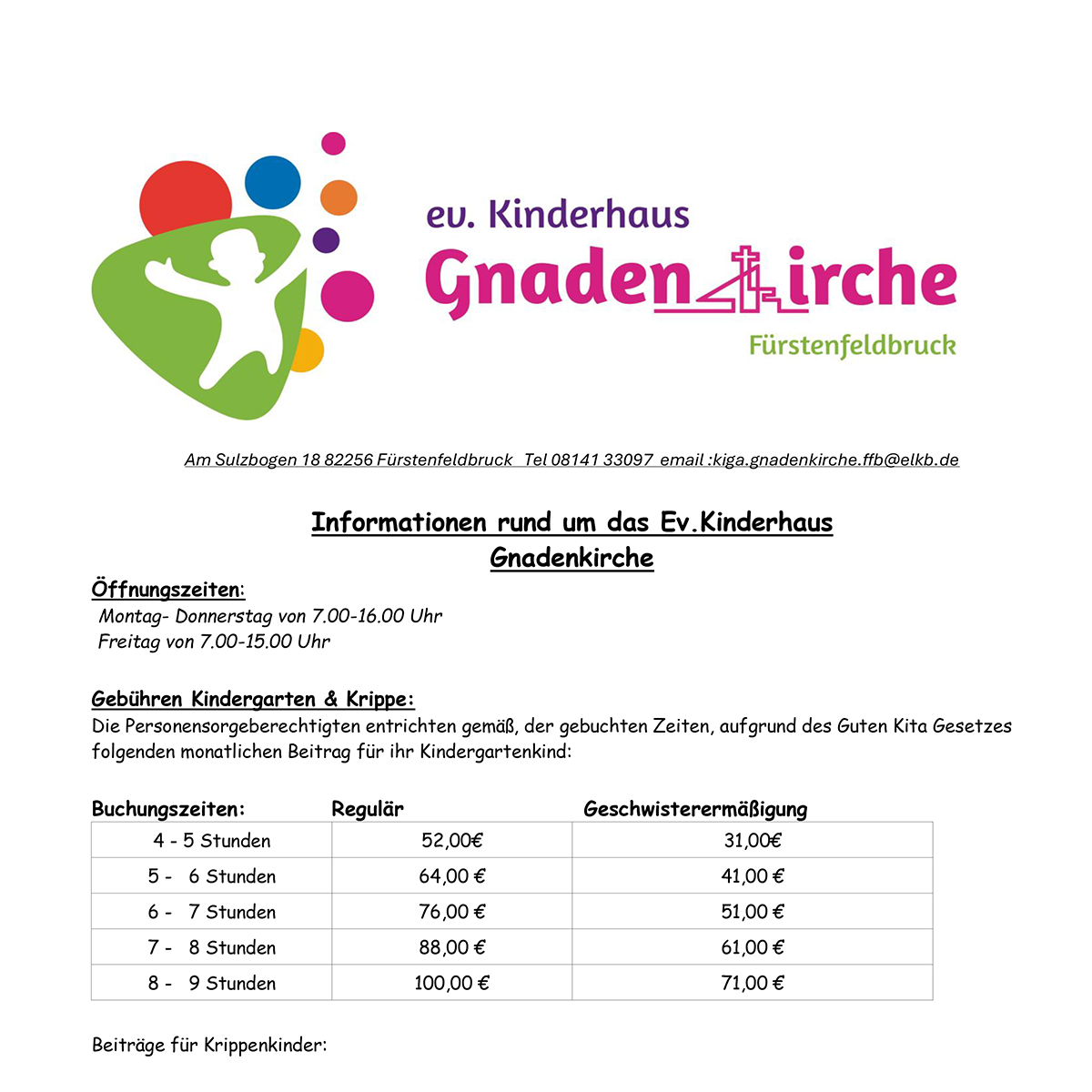 ev. Kinderhaus
Gnadenkirche
Fürstenfeldbruck

Am Sulzbogen 18 82256 Fürstenfeldbruck Tel 08141 33097 email :kiga.gnadenkirche.ffb@elkb.de

Informationen rund um das Ev.Kinderhaus Gnadenkirche

Öffnungszeiten:
Montag- Donnerstag von 7.00-16.00 Uhr
Freitag von 7.00-15.00 Uhr

Gebühren Kindergarten & Krippe:
Die Personensorgeberechtigten entrichten gemäß, der gebuchten Zeiten, aufgrund des Guten Kita Gesetzes folgenden monatlichen Beitrag für ihr Kindergartenkind:

| Buchungszeiten: | Regulär | Geschwisterermäßigung |
|---|---|---|
| 4 - 5 Stunden | 52,00€ | 31,00€ |
| 5 - 6 Stunden | 64,00 € | 41,00 € |
| 6 - 7 Stunden | 76,00 € | 51,00 € |
| 7 - 8 Stunden | 88,00 € | 61,00 € |
| 8 - 9 Stunden | 100,00 € | 71,00 € |

Beiträge für Krippenkinder: